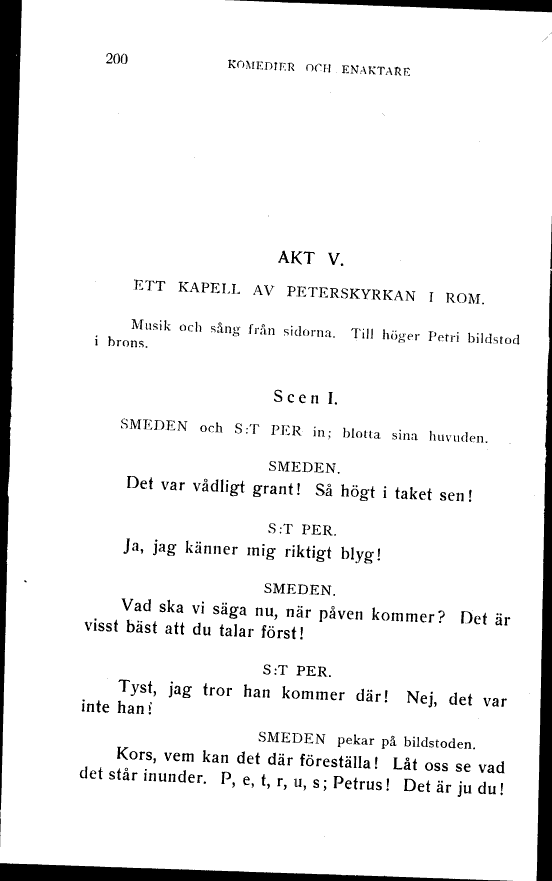 200 KOMEDIER OCH ENAKTARE

AKT V.

ETT KAPELL AV PETERSKYRKAN I ROM.

Musik och sång från sidorna. Till höger Petri bildstod i brons.

Scen I.

SMEDEN och S:T PER in; blotta sina huvuden.

SMEDEN.

Det var vådligt grant! Så högt i taket sen!

S:T PER.

Ja, jag känner mig riktigt blyg!

SMEDEN.

Vad ska vi säga nu, när påven kommer? Det är visst bäst att du talar först!

S:T PER.

Tyst, jag tror han kommer där! Nej, det var inte han!

SMEDEN pekar på bildstoden.

Kors, vem kan det där föreställa! Låt oss se vad det står inunder. P, e, t, r, u, s; Petrus! Det är ju du!